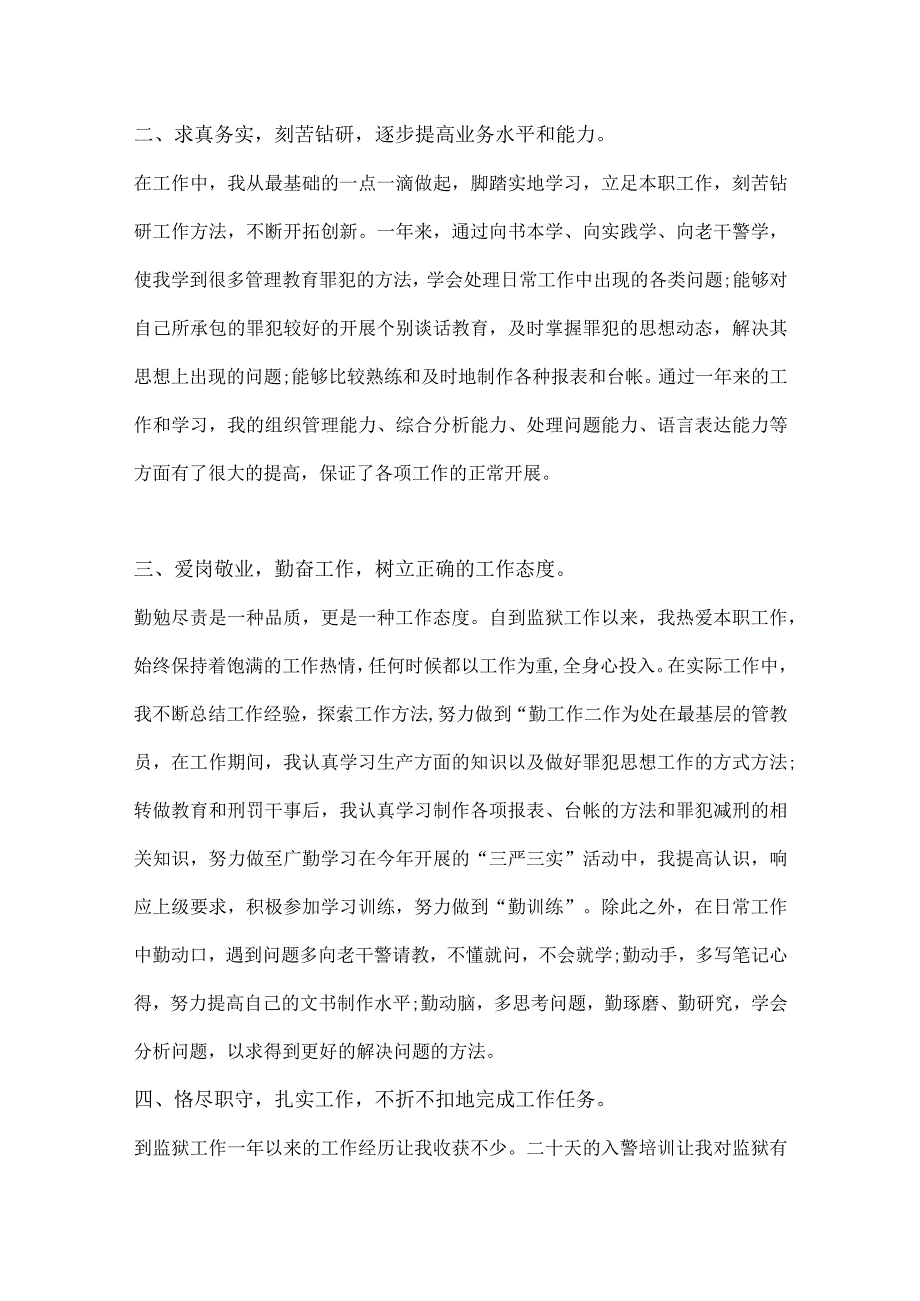 二、求真务实，刻苦钻研，逐步提高业务水平和能力。

在工作中，我从最基础的一点一滴做起，脚踏实地学习，立足本职工作，刻苦钻研工作方法，不断开拓创新。一年来，通过向书本学、向实践学、向老干警学，使我学到很多管理教育罪犯的方法，学会处理日常工作中出现的各类问题;能够对自己所承包的罪犯较好的开展个别谈话教育，及时掌握罪犯的思想动态，解决其思想上出现的问题;能够比较熟练和及时地制作各种报表和台帐。通过一年来的工作和学习，我的组织管理能力、综合分析能力、处理问题能力、语言表达能力等方面有了很大的提高，保证了各项工作的正常开展。

三、爱岗敬业，勤奋工作，树立正确的工作态度。

勤勉尽责是一种品质，更是一种工作态度。自到监狱工作以来，我热爱本职工作，始终保持着饱满的工作热情，任何时候都以工作为重，全身心投入。在实际工作中，我不断总结工作经验，探索工作方法,努力做到“勤工作二作为处在最基层的管教员，在工作期间，我认真学习生产方面的知识以及做好罪犯思想工作的方式方法;转做教育和刑罚干事后，我认真学习制作各项报表、台帐的方法和罪犯减刑的相关知识，努力做至广勤学习在今年开展的“三严三实”活动中，我提高认识，响应上级要求，积极参加学习训练，努力做到“勤训练”。除此之外，在日常工作中勤动口，遇到问题多向老干警请教，不懂就问，不会就学;勤动手，多写笔记心得，努力提高自己的文书制作水平;勤动脑，多思考问题，勤琢磨、勤研究，学会分析问题，以求得到更好的解决问题的方法。

四、恪尽职守，扎实工作，不折不扣地完成工作任务。

到监狱工作一年以来的工作经历让我收获不少。二十天的入警培训让我对监狱有